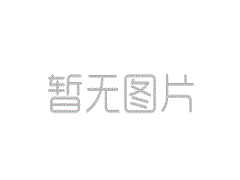 暂无图片